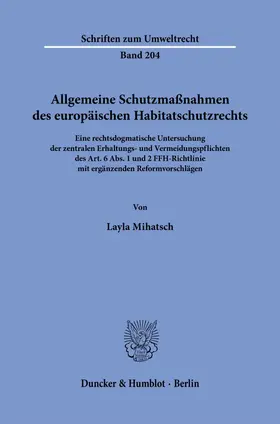 Schriften zum Umweltrecht

Band 204

Allgemeine Schutzmaßnahmen des europäischen Habitatschutzrechts

Eine rechtsdogmatische Untersuchung der zentralen Erhaltungs- und Vermeidungspflichten des Art. 6 Abs. 1 und 2 FFH-Richtlinie mit ergänzenden Reformvorschlägen

Von

Layla Mihatsch

Duncker & Humblot · Berlin